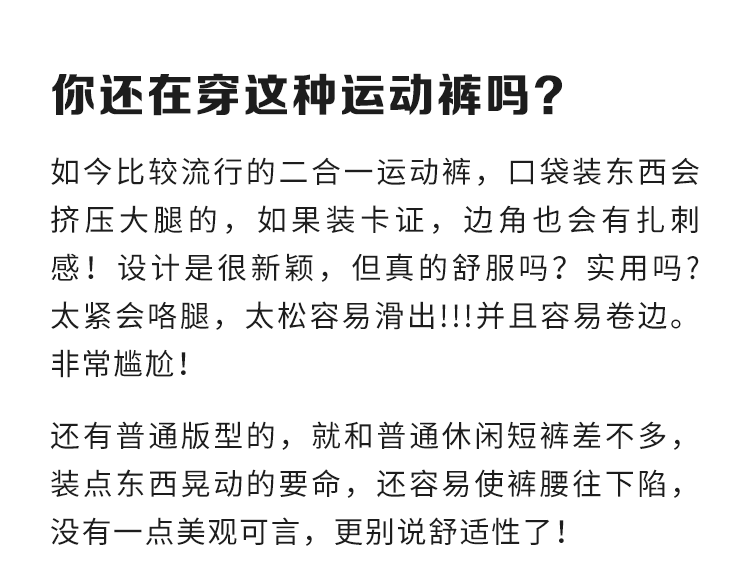 你还在穿这种运动裤吗?

如今比较流行的二合一运动裤，口袋装东西会挤压大腿的，如果装卡证，边角也会有扎刺感！设计是很新颖，但真的舒服吗？实用吗？太紧会咯腿，太松容易滑出!!!并且容易卷边。非常尴尬！

还有普通版型的，就和普通休闲短裤差不多，装点东西晃动的要命，还容易使裤腰往下陷，没有一点美观可言，更别说舒适性了！